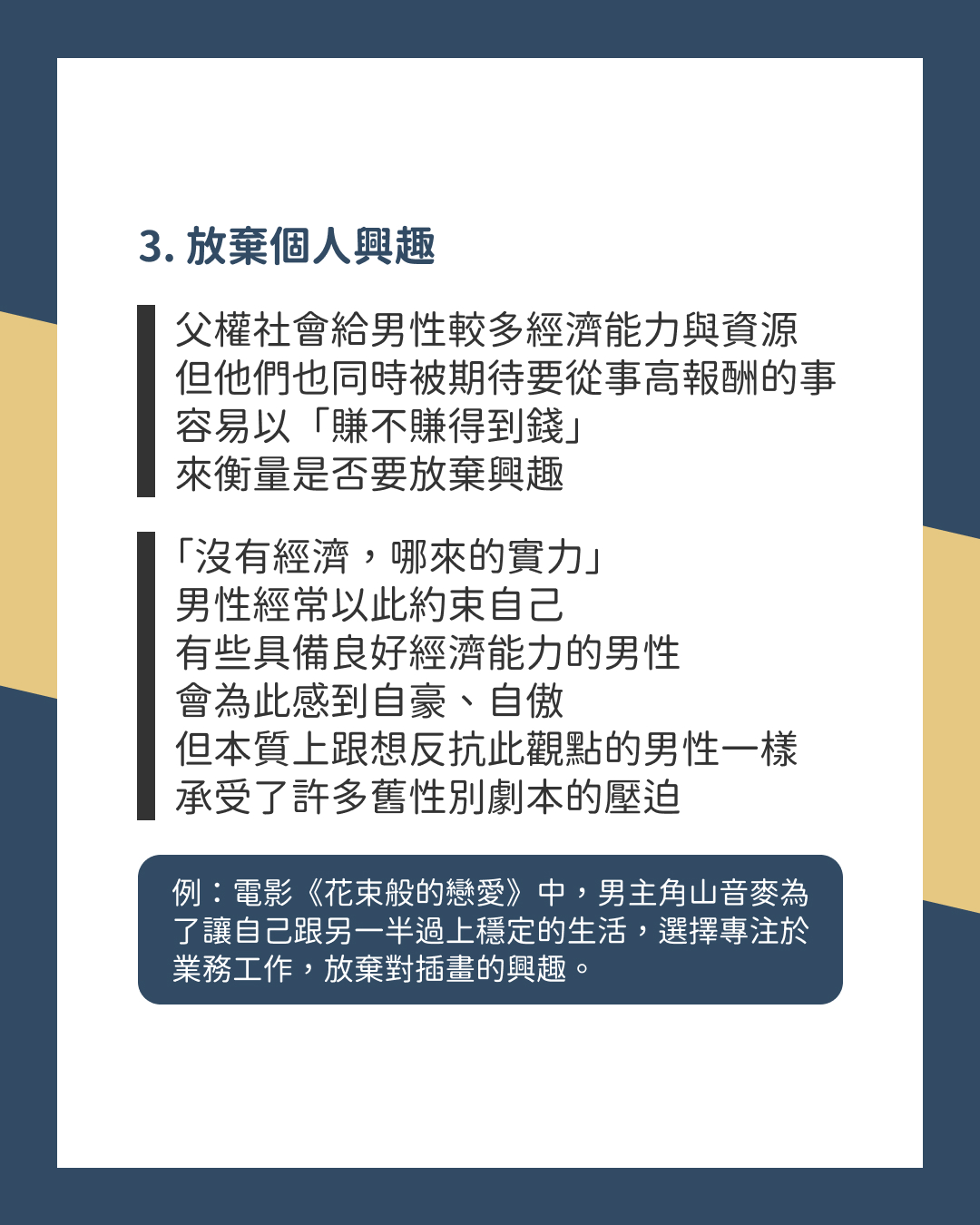 3. 放棄個人興趣

父權社會給男性較多經濟能力與資源
但他們也同時被期待要從事高報酬的事
容易以「賺不賺得到錢」
來衡量是否要放棄興趣

「沒有經濟，哪來的實力」
男性經常以此約束自己
有些具備良好經濟能力的男性
會為此感到自豪、自傲
但本質上跟想反抗此觀點的男性一樣
承受了許多舊性別劇本的壓迫

例：電影《花束般的戀愛》中，男主角山音麥為了讓自己跟另一半過上穩定的生活，選擇專注於業務工作，放棄對插畫的興趣。